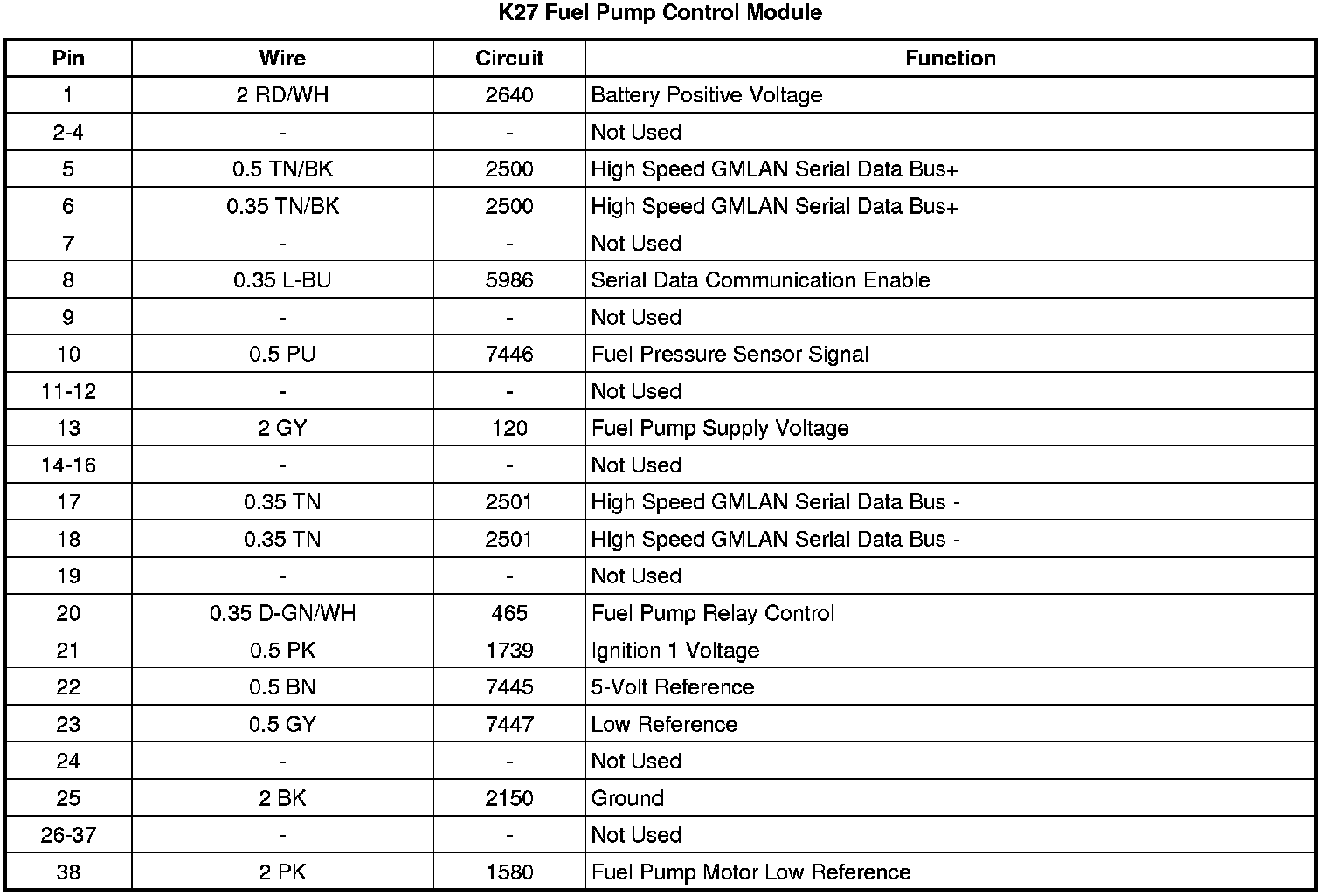 K27 Fuel Pump Control Module

| Pin | Wire | Circuit | Function |
|---|---|---|---|
| 1 | 2 RD/WH | 2640 | Battery Positive Voltage |
| 2-4 | - | - | Not Used |
| 5 | 0.5 TN/BK | 2500 | High Speed GMLAN Serial Data Bus+ |
| 6 | 0.35 TN/BK | 2500 | High Speed GMLAN Serial Data Bus+ |
| 7 | - | - | Not Used |
| 8 | 0.35 L-BU | 5986 | Serial Data Communication Enable |
| 9 | - | - | Not Used |
| 10 | 0.5 PU | 7446 | Fuel Pressure Sensor Signal |
| 11-12 | - | - | Not Used |
| 13 | 2 GY | 120 | Fuel Pump Supply Voltage |
| 14-16 | - | - | Not Used |
| 17 | 0.35 TN | 2501 | High Speed GMLAN Serial Data Bus - |
| 18 | 0.35 TN | 2501 | High Speed GMLAN Serial Data Bus - |
| 19 | - | - | Not Used |
| 20 | 0.35 D-GN/WH | 465 | Fuel Pump Relay Control |
| 21 | 0.5 PK | 1739 | Ignition 1 Voltage |
| 22 | 0.5 BN | 7445 | 5-Volt Reference |
| 23 | 0.5 GY | 7447 | Low Reference |
| 24 | - | - | Not Used |
| 25 | 2 BK | 2150 | Ground |
| 26-37 | - | - | Not Used |
| 38 | 2 PK | 1580 | Fuel Pump Motor Low Reference |